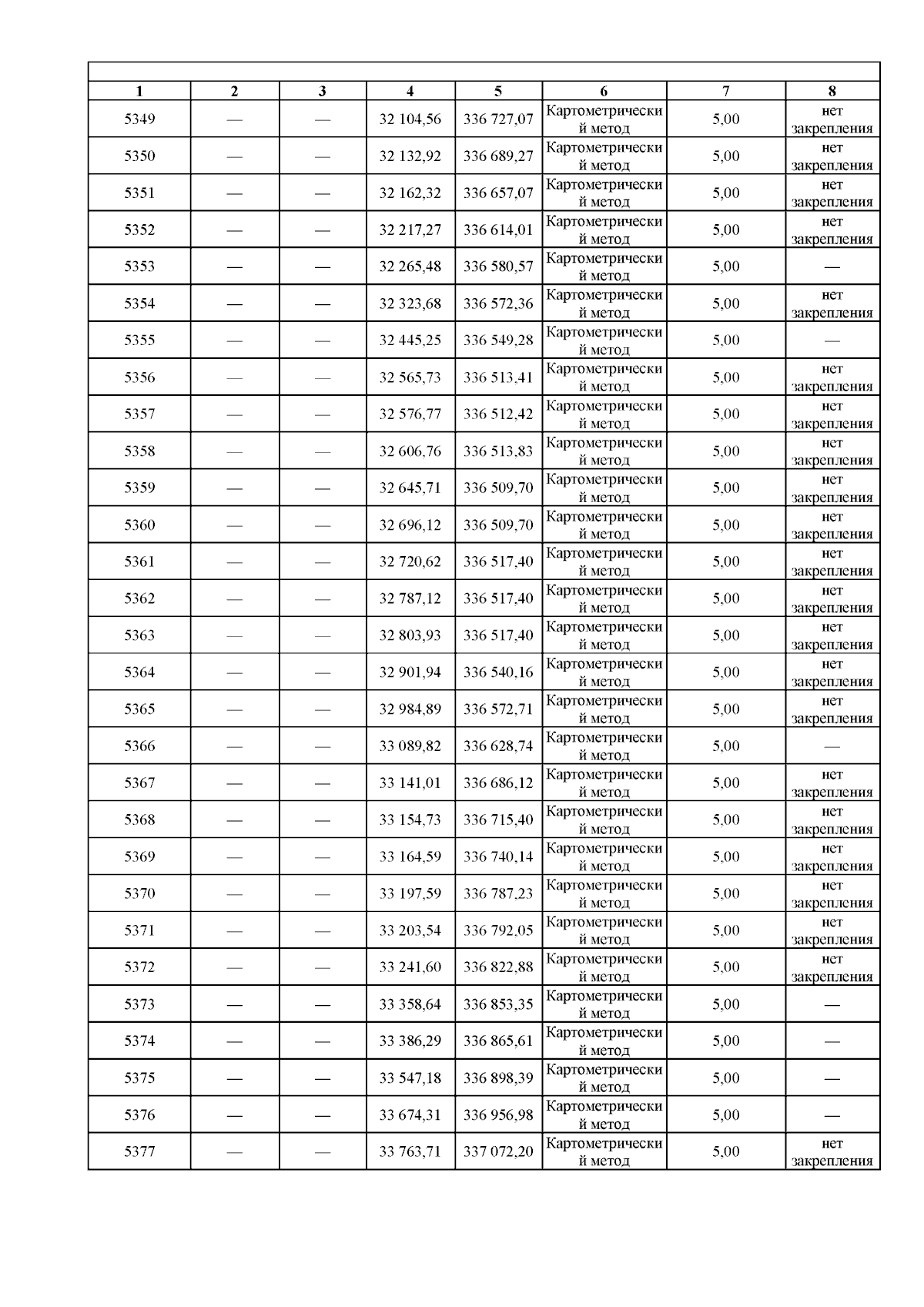 | 1 | 2 | 3 | 4 | 5 | 6 | 7 | 8 |
|---|---|---|---|---|---|---|---|
| 5349 | — | — | 32 104,56 | 336 727,07 | Картометрический метод | 5,00 | нет закрепления |
| 5350 | — | — | 32 132,92 | 336 689,27 | Картометрический метод | 5,00 | нет закрепления |
| 5351 | — | — | 32 162,32 | 336 657,07 | Картометрический метод | 5,00 | нет закрепления |
| 5352 | — | — | 32 217,27 | 336 614,01 | Картометрический метод | 5,00 | нет закрепления |
| 5353 | — | — | 32 265,48 | 336 580,57 | Картометрический метод | 5,00 | — |
| 5354 | — | — | 32 323,68 | 336 572,36 | Картометрический метод | 5,00 | нет закрепления |
| 5355 | — | — | 32 445,25 | 336 549,28 | Картометрический метод | 5,00 | — |
| 5356 | — | — | 32 565,73 | 336 513,41 | Картометрический метод | 5,00 | нет закрепления |
| 5357 | — | — | 32 576,77 | 336 512,42 | Картометрический метод | 5,00 | нет закрепления |
| 5358 | — | — | 32 606,76 | 336 513,83 | Картометрический метод | 5,00 | нет закрепления |
| 5359 | — | — | 32 645,71 | 336 509,70 | Картометрический метод | 5,00 | нет закрепления |
| 5360 | — | — | 32 696,12 | 336 509,70 | Картометрический метод | 5,00 | нет закрепления |
| 5361 | — | — | 32 720,62 | 336 517,40 | Картометрический метод | 5,00 | нет закрепления |
| 5362 | — | — | 32 787,12 | 336 517,40 | Картометрический метод | 5,00 | нет закрепления |
| 5363 | — | — | 32 803,93 | 336 517,40 | Картометрический метод | 5,00 | нет закрепления |
| 5364 | — | — | 32 901,94 | 336 540,16 | Картометрический метод | 5,00 | нет закрепления |
| 5365 | — | — | 32 984,89 | 336 572,71 | Картометрический метод | 5,00 | нет закрепления |
| 5366 | — | — | 33 089,82 | 336 628,74 | Картометрический метод | 5,00 | — |
| 5367 | — | — | 33 141,01 | 336 686,12 | Картометрический метод | 5,00 | нет закрепления |
| 5368 | — | — | 33 154,73 | 336 715,40 | Картометрический метод | 5,00 | нет закрепления |
| 5369 | — | — | 33 164,59 | 336 740,14 | Картометрический метод | 5,00 | нет закрепления |
| 5370 | — | — | 33 197,59 | 336 787,23 | Картометрический метод | 5,00 | нет закрепления |
| 5371 | — | — | 33 203,54 | 336 792,05 | Картометрический метод | 5,00 | нет закрепления |
| 5372 | — | — | 33 241,60 | 336 822,88 | Картометрический метод | 5,00 | нет закрепления |
| 5373 | — | — | 33 358,64 | 336 853,35 | Картометрический метод | 5,00 | — |
| 5374 | — | — | 33 386,29 | 336 865,61 | Картометрический метод | 5,00 | — |
| 5375 | — | — | 33 547,18 | 336 898,39 | Картометрический метод | 5,00 | — |
| 5376 | — | — | 33 674,31 | 336 956,98 | Картометрический метод | 5,00 | — |
| 5377 | — | — | 33 763,71 | 337 072,20 | Картометрический метод | 5,00 | нет закрепления |